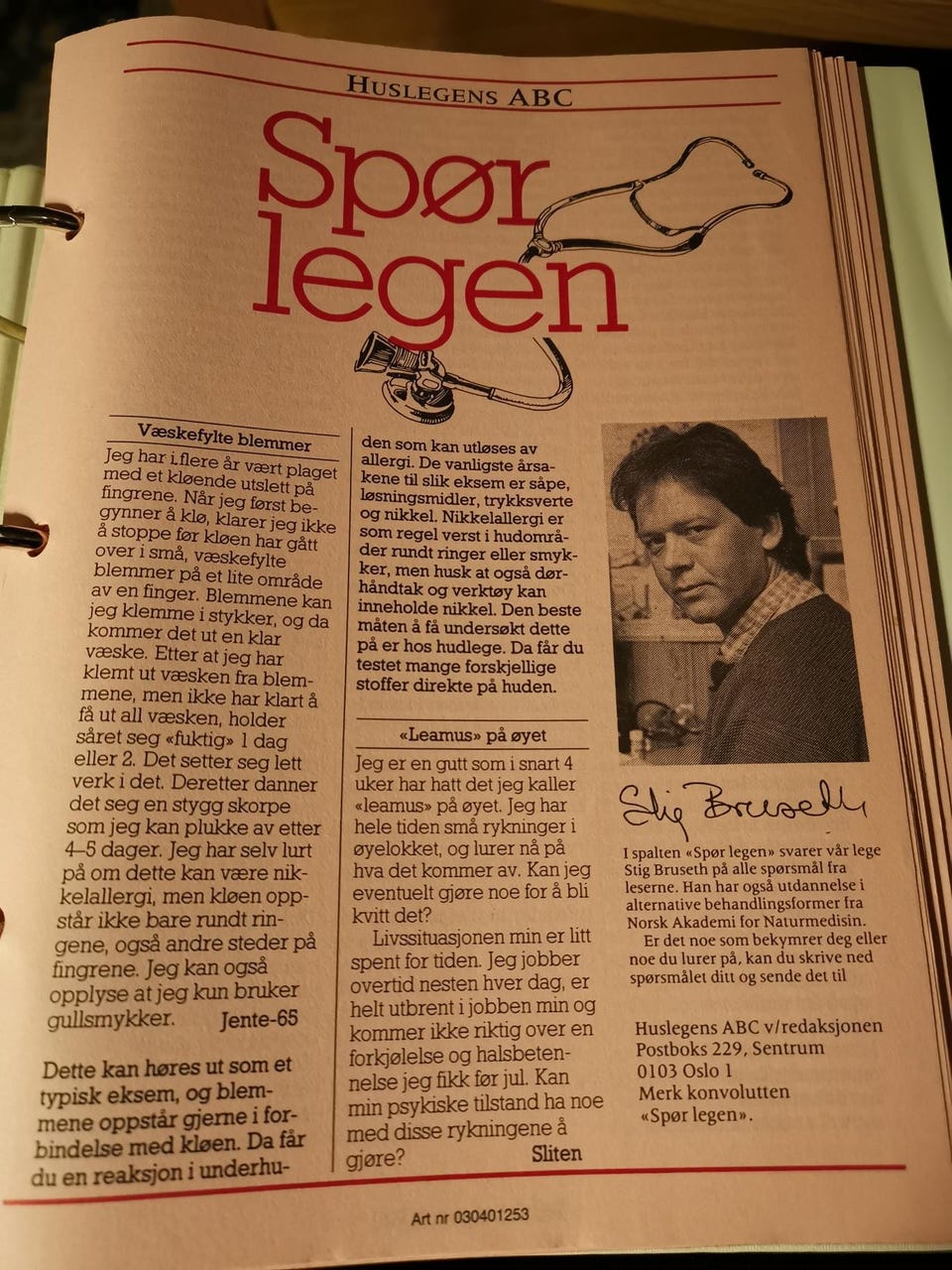 HUSLEGENS ABC

Spør legen

Væskefylte blemmer

Jeg har i flere år vært plaget med et kløende utslett på fingrene. Når jeg først begynner å klø, klarer jeg ikke å stoppe før kløen har gått over i små, væskefylte blemmer på et lite område av en finger. Blemmene kan jeg klemme i stykker, og da kommer det ut en klar væske. Etter at jeg har klemt ut væsken fra blemmene, men ikke har klart å få ut all væsken, holder såret seg «fuktig» 1 dag eller 2. Det setter seg lett verk i det. Deretter danner det seg en stygg skorpe som jeg kan plukke av etter 4–5 dager. Jeg har selv lurt på om dette kan være nikkelallergi, men kløen oppstår ikke bare rundt ringene, også andre steder på fingrene. Jeg kan også opplyse at jeg kun bruker gullsmykker. Jente-65

Dette kan høres ut som et typisk eksem, og blemmene oppstår gjerne i forbindelse med kløen. Da får du en reaksjon i underhuden som kan utløses av allergi. De vanligste årsakene til slik eksem er såpe, løsningsmidler, trykksverte og nikkel. Nikkelallergi er som regel verst i hudområder rundt ringer eller smykker, men husk at også dørhåndtak og verktøy kan inneholde nikkel. Den beste måten å få undersøkt dette på er hos hudlege. Da får du testet mange forskjellige stoffer direkte på huden.

«Leamus» på øyet

Jeg er en gutt som i snart 4 uker har hatt det jeg kaller «leamus» på øyet. Jeg har hele tiden små rykninger i øyelokket, og lurer nå på hva det kommer av. Kan jeg eventuelt gjøre noe for å bli kvitt det?

Livssituasjonen min er litt spent for tiden. Jeg jobber overtid nesten hver dag, er helt utbrent i jobben min og kommer ikke riktig over en forkjølelse og halsbetennelse jeg fikk før jul. Kan min psykiske tilstand ha noe med disse rykningene å gjøre? Sliten

Stig Bruseth

I spalten «Spør legen» svarer vår lege Stig Bruseth på alle spørsmål fra leserne. Han har også utdannelse i alternative behandlingsformer fra Norsk Akademi for Naturmedisin.

Er det noe som bekymrer deg eller noe du lurer på, kan du skrive ned spørsmålet ditt og sende det til

Huslegens ABC v/redaksjonen
Postboks 229, Sentrum
0103 Oslo 1
Merk konvolutten
«Spør legen».

Art nr 030401253